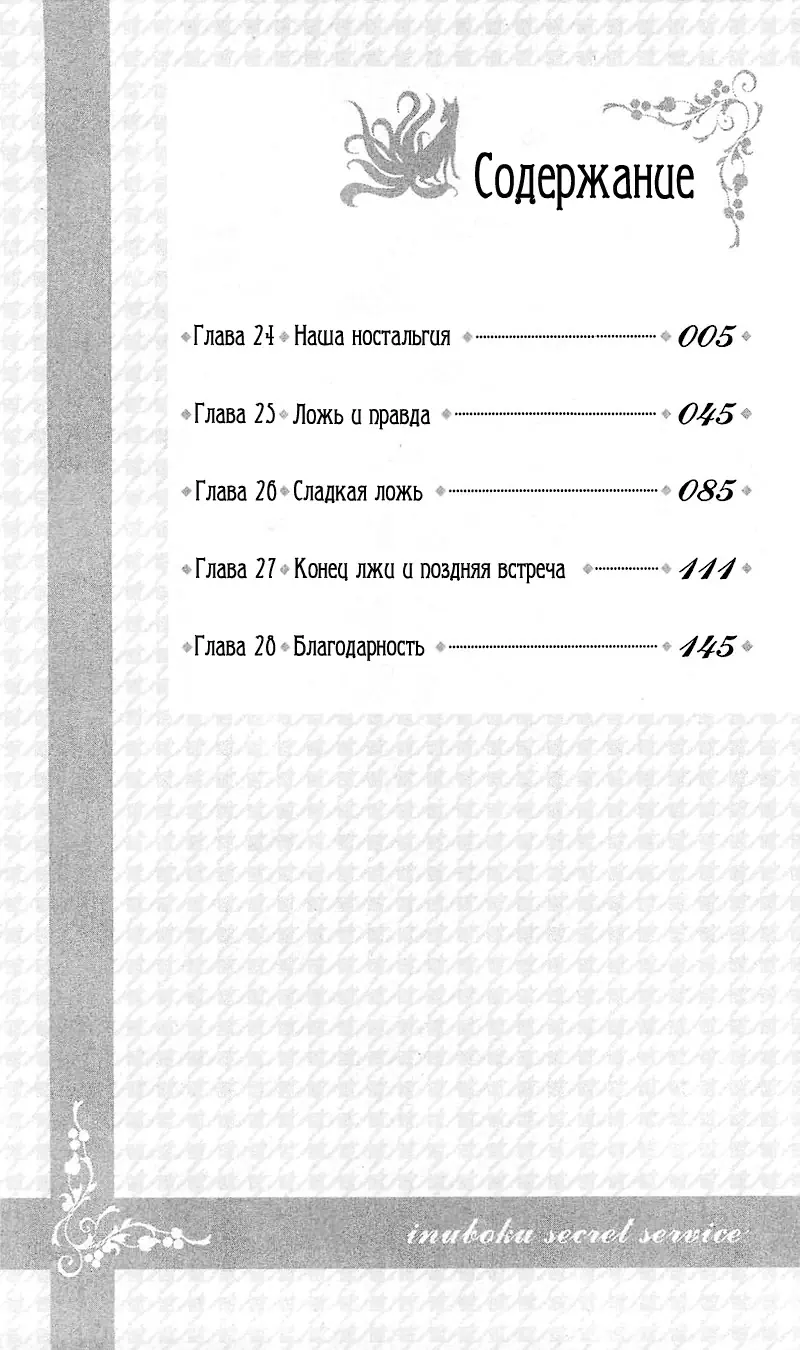 Содержание

Глава 24 Наша ностальгия 005

Глава 25 Ложь и правда 045

Глава 26 Сладкая ложь 085

Глава 27 Конец лжи и поздняя встреча 111

Глава 28 Благодарность 145

inuboku secret service